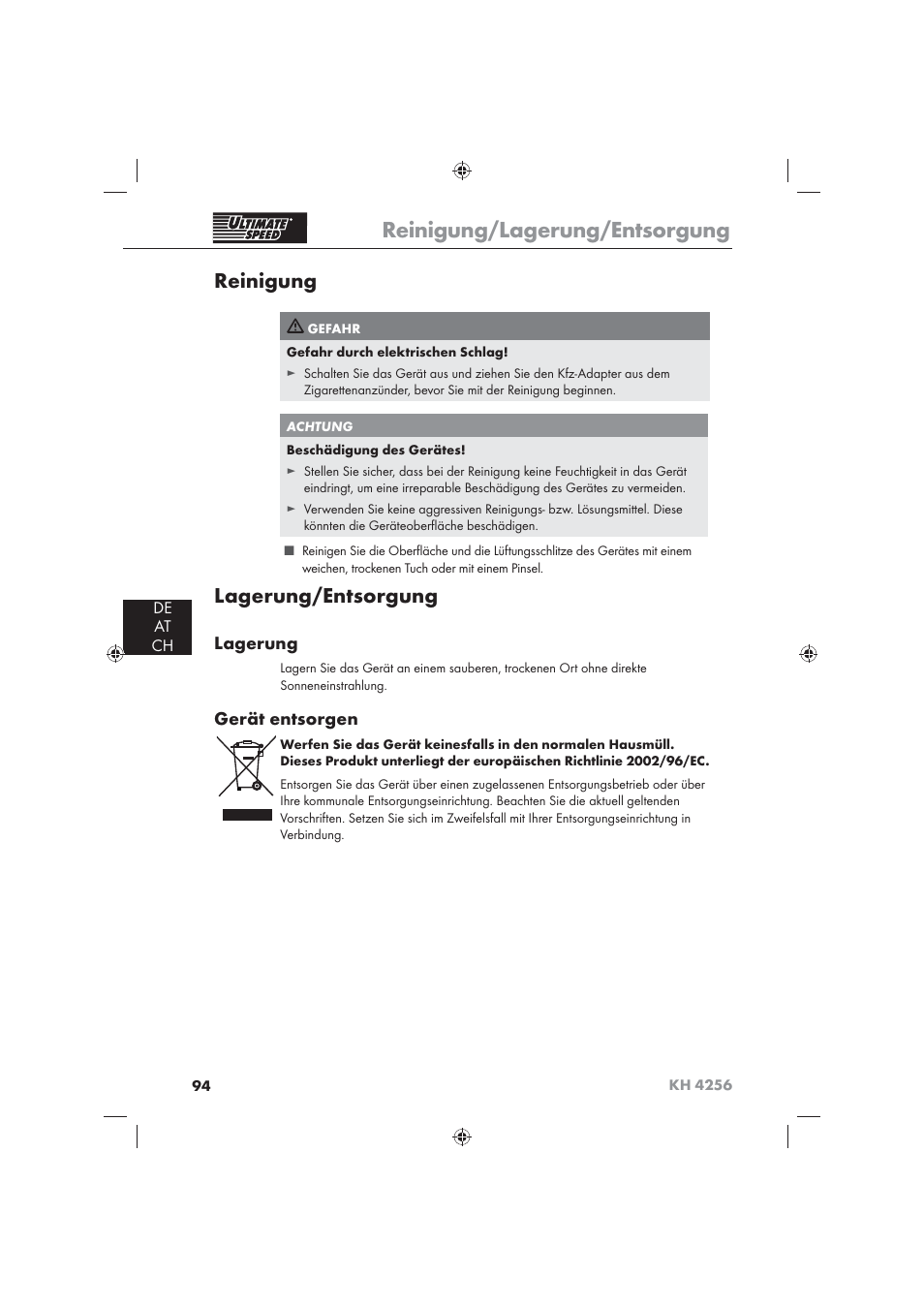 ULTIMATE SPEED

Reinigung/Lagerung/Entsorgung

Reinigung

GEFAHR

Gefahr durch elektrischen Schlag!

► Schalten Sie das Gerät aus und ziehen Sie den Kfz-Adapter aus dem Zigarettenanzünder, bevor Sie mit der Reinigung beginnen.

ACHTUNG

Beschädigung des Gerätes!

► Stellen Sie sicher, dass bei der Reinigung keine Feuchtigkeit in das Gerät eindringt, um eine irreparable Beschädigung des Gerätes zu vermeiden.

► Verwenden Sie keine aggressiven Reinigungs- bzw. Lösungsmittel. Diese könnten die Geräteoberfläche beschädigen.

■ Reinigen Sie die Oberfläche und die Lüftungsschlitze des Gerätes mit einem weichen, trockenen Tuch oder mit einem Pinsel.

Lagerung/Entsorgung

DE
AT
CH

Lagerung

Lagern Sie das Gerät an einem sauberen, trockenen Ort ohne direkte Sonneneinstrahlung.

Gerät entsorgen

Werfen Sie das Gerät keinesfalls in den normalen Hausmüll. Dieses Produkt unterliegt der europäischen Richtlinie 2002/96/EC.

Entsorgen Sie das Gerät über einen zugelassenen Entsorgungsbetrieb oder über Ihre kommunale Entsorgungseinrichtung. Beachten Sie die aktuell geltenden Vorschriften. Setzen Sie sich im Zweifelsfall mit Ihrer Entsorgungseinrichtung in Verbindung.

94

KH 4256